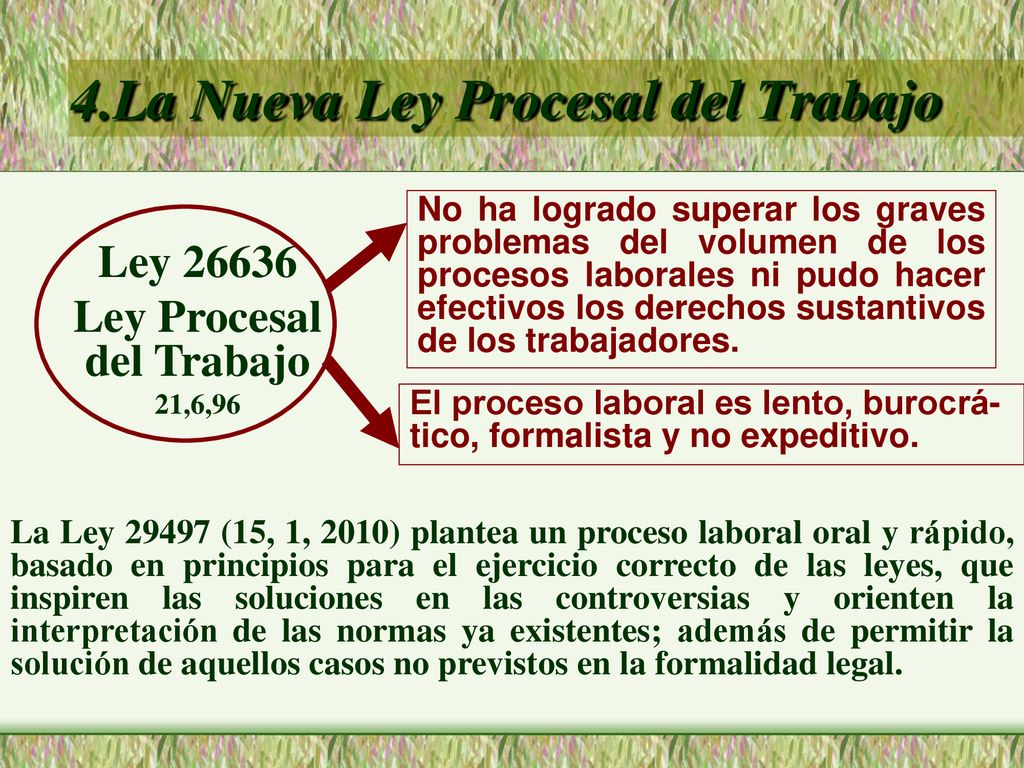 4.La Nueva Ley Procesal del Trabajo

Ley 26636
Ley Procesal del Trabajo
21,6,96

No ha logrado superar los graves problemas del volumen de los procesos laborales ni pudo hacer efectivos los derechos sustantivos de los trabajadores.

El proceso laboral es lento, burocrático, formalista y no expeditivo.

La Ley 29497 (15, 1, 2010) plantea un proceso laboral oral y rápido, basado en principios para el ejercicio correcto de las leyes, que inspiren las soluciones en las controversias y orienten la interpretación de las normas ya existentes; además de permitir la solución de aquellos casos no previstos en la formalidad legal.